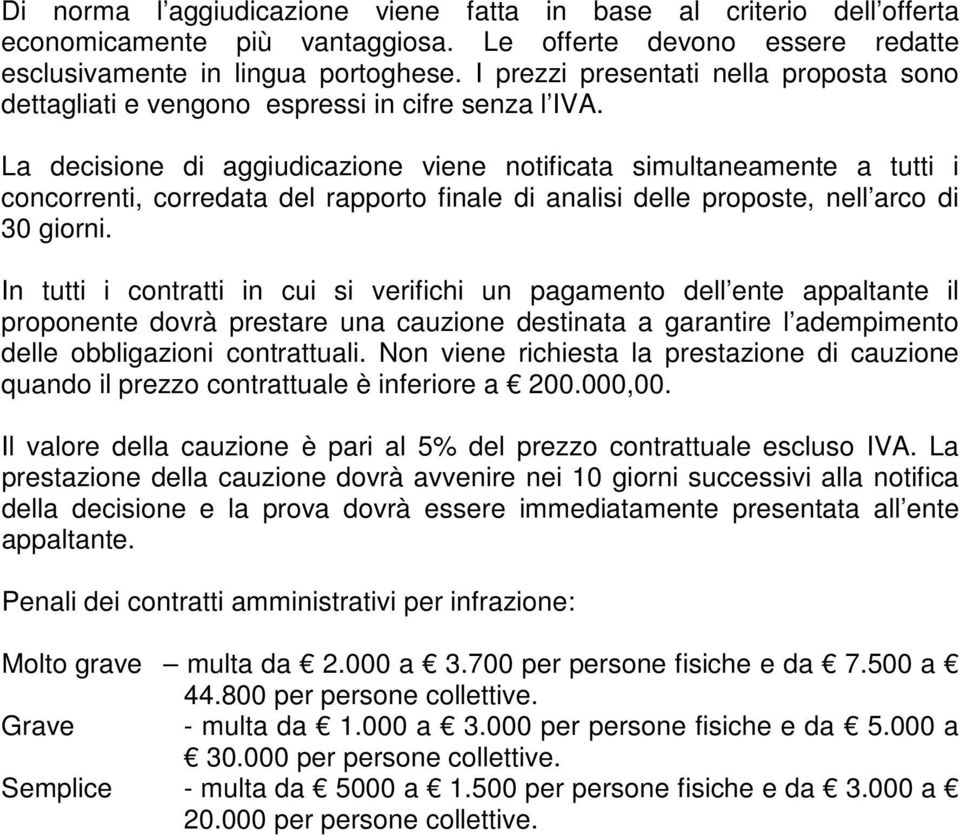 Di norma l’aggiudicazione viene fatta in base al criterio dell’offerta economicamente più vantaggiosa. Le offerte devono essere redatte esclusivamente in lingua portoghese. I prezzi presentati nella proposta sono dettagliati e vengono espressi in cifre senza l’IVA.

La decisione di aggiudicazione viene notificata simultaneamente a tutti i concorrenti, corredata del rapporto finale di analisi delle proposte, nell’arco di 30 giorni.

In tutti i contratti in cui si verifichi un pagamento dell’ente appaltante il proponente dovrà prestare una cauzione destinata a garantire l’adempimento delle obbligazioni contrattuali. Non viene richiesta la prestazione di cauzione quando il prezzo contrattuale è inferiore a € 200.000,00.

Il valore della cauzione è pari al 5% del prezzo contrattuale escluso IVA. La prestazione della cauzione dovrà avvenire nei 10 giorni successivi alla notifica della decisione e la prova dovrà essere immediatamente presentata all’ente appaltante.

Penali dei contratti amministrativi per infrazione:

Molto grave – multa da € 2.000 a € 3.700 per persone fisiche e da € 7.500 a € 44.800 per persone collettive.
Grave - multa da € 1.000 a € 3.000 per persone fisiche e da € 5.000 a € 30.000 per persone collettive.
Semplice - multa da € 5000 a € 1.500 per persone fisiche e da € 3.000 a € 20.000 per persone collettive.